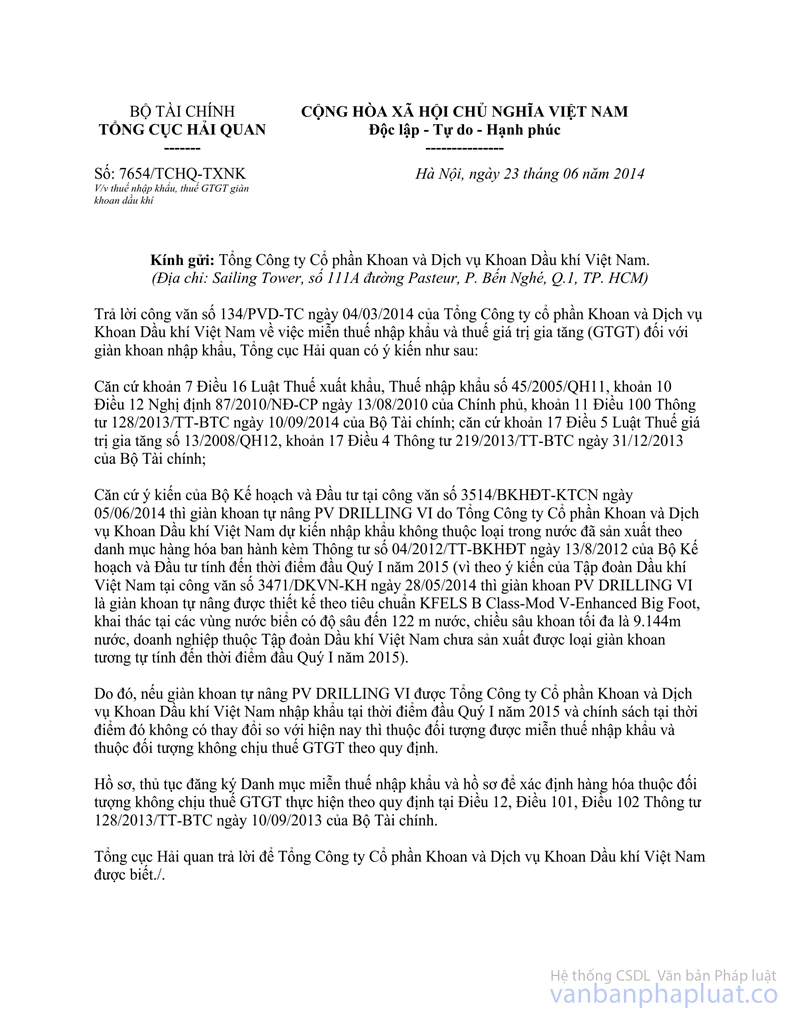 BỘ TÀI CHÍNH
TỔNG CỤC HẢI QUAN
-------

CỘNG HÒA XÃ HỘI CHỦ NGHĨA VIỆT NAM
Độc lập - Tự do - Hạnh phúc
---------------

Số: 7654/TCHQ-TXNK
V/v thuế nhập khẩu, thuế GTGT giàn khoan dầu khí

Hà Nội, ngày 23 tháng 06 năm 2014

Kính gửi: Tổng Công ty Cổ phần Khoan và Dịch vụ Khoan Dầu khí Việt Nam.
(Địa chỉ: Sailing Tower, số 111A đường Pasteur, P. Bến Nghé, Q.1, TP. HCM)

Trả lời công văn số 134/PVD-TC ngày 04/03/2014 của Tổng Công ty cổ phần Khoan và Dịch vụ Khoan Dầu khí Việt Nam về việc miễn thuế nhập khẩu và thuế giá trị gia tăng (GTGT) đối với giàn khoan nhập khẩu, Tổng cục Hải quan có ý kiến như sau:

Căn cứ khoản 7 Điều 16 Luật Thuế xuất khẩu, Thuế nhập khẩu số 45/2005/QH11, khoản 10 Điều 12 Nghị định 87/2010/NĐ-CP ngày 13/08/2010 của Chính phủ, khoản 11 Điều 100 Thông tư 128/2013/TT-BTC ngày 10/09/2014 của Bộ Tài chính; căn cứ khoản 17 Điều 5 Luật Thuế giá trị gia tăng số 13/2008/QH12, khoản 17 Điều 4 Thông tư 219/2013/TT-BTC ngày 31/12/2013 của Bộ Tài chính;

Căn cứ ý kiến của Bộ Kế hoạch và Đầu tư tại công văn số 3514/BKHĐT-KTCN ngày 05/06/2014 thì giàn khoan tự nâng PV DRILLING VI do Tổng Công ty Cổ phần Khoan và Dịch vụ Khoan Dầu khí Việt Nam dự kiến nhập khẩu không thuộc loại trong nước đã sản xuất theo danh mục hàng hóa ban hành kèm Thông tư số 04/2012/TT-BKHĐT ngày 13/8/2012 của Bộ Kế hoạch và Đầu tư tính đến thời điểm đầu Quý I năm 2015 (vì theo ý kiến của Tập đoàn Dầu khí Việt Nam tại công văn số 3471/DKVN-KH ngày 28/05/2014 thì giàn khoan PV DRILLING VI là giàn khoan tự nâng được thiết kế theo tiêu chuẩn KFELS B Class-Mod V-Enhanced Big Foot, khai thác tại các vùng nước biển có độ sâu đến 122 m nước, chiều sâu khoan tối đa là 9.144m nước, doanh nghiệp thuộc Tập đoàn Dầu khí Việt Nam chưa sản xuất được loại giàn khoan tương tự tính đến thời điểm đầu Quý I năm 2015).

Do đó, nếu giàn khoan tự nâng PV DRILLING VI được Tổng Công ty Cổ phần Khoan và Dịch vụ Khoan Dầu khí Việt Nam nhập khẩu tại thời điểm đầu Quý I năm 2015 và chính sách tại thời điểm đó không có thay đổi so với hiện nay thì thuộc đối tượng được miễn thuế nhập khẩu và thuộc đối tượng không chịu thuế GTGT theo quy định.

Hồ sơ, thủ tục đăng ký Danh mục miễn thuế nhập khẩu và hồ sơ để xác định hàng hóa thuộc đối tượng không chịu thuế GTGT thực hiện theo quy định tại Điều 12, Điều 101, Điều 102 Thông tư 128/2013/TT-BTC ngày 10/09/2013 của Bộ Tài chính.

Tổng cục Hải quan trả lời để Tổng Công ty Cổ phần Khoan và Dịch vụ Khoan Dầu khí Việt Nam được biết./.

Hệ thống CSDL Văn bản Pháp luật
vanbanphapluat.co